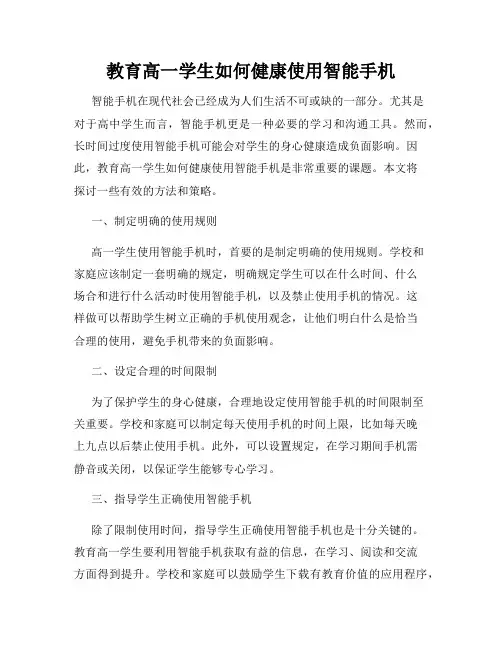 教育高一学生如何健康使用智能手机

智能手机在现代社会已经成为人们生活不可或缺的一部分。尤其是对于高中学生而言，智能手机更是一种必要的学习和沟通工具。然而，长时间过度使用智能手机可能会对学生的身心健康造成负面影响。因此，教育高一学生如何健康使用智能手机是非常重要的课题。本文将探讨一些有效的方法和策略。

一、制定明确的使用规则

高一学生使用智能手机时，首要的是制定明确的使用规则。学校和家庭应该制定一套明确的规定，明确规定学生可以在什么时间、什么场合和进行什么活动时使用智能手机，以及禁止使用手机的情况。这样做可以帮助学生树立正确的手机使用观念，让他们明白什么是恰当合理的使用，避免手机带来的负面影响。

二、设定合理的时间限制

为了保护学生的身心健康，合理地设定使用智能手机的时间限制至关重要。学校和家庭可以制定每天使用手机的时间上限，比如每天晚上九点以后禁止使用手机。此外，可以设置规定，在学习期间手机需静音或关闭，以保证学生能够专心学习。

三、指导学生正确使用智能手机

除了限制使用时间，指导学生正确使用智能手机也是十分关键的。教育高一学生要利用智能手机获取有益的信息，在学习、阅读和交流方面得到提升。学校和家庭可以鼓励学生下载有教育价值的应用程序，